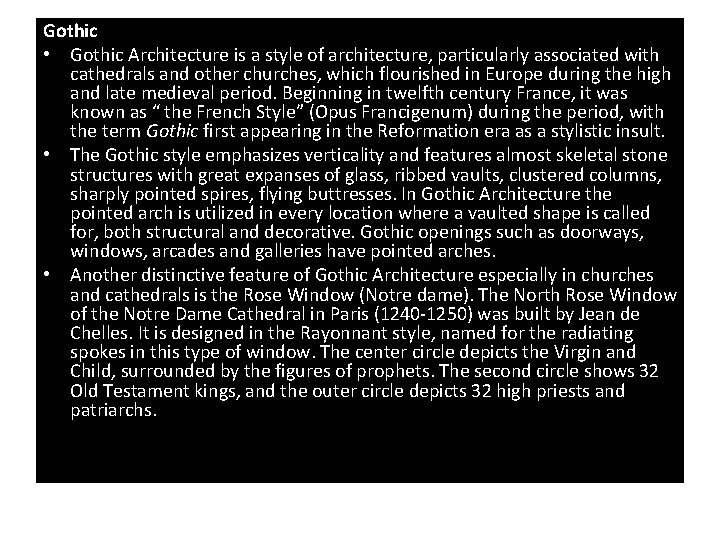 Gothic

• Gothic Architecture is a style of architecture, particularly associated with cathedrals and other churches, which flourished in Europe during the high and late medieval period. Beginning in twelfth century France, it was known as “ the French Style” (Opus Francigenum) during the period, with the term Gothic first appearing in the Reformation era as a stylistic insult.

• The Gothic style emphasizes verticality and features almost skeletal stone structures with great expanses of glass, ribbed vaults, clustered columns, sharply pointed spires, flying buttresses. In Gothic Architecture the pointed arch is utilized in every location where a vaulted shape is called for, both structural and decorative. Gothic openings such as doorways, windows, arcades and galleries have pointed arches.

• Another distinctive feature of Gothic Architecture especially in churches and cathedrals is the Rose Window (Notre dame). The North Rose Window of the Notre Dame Cathedral in Paris (1240-1250) was built by Jean de Chelles. It is designed in the Rayonnant style, named for the radiating spokes in this type of window. The center circle depicts the Virgin and Child, surrounded by the figures of prophets. The second circle shows 32 Old Testament kings, and the outer circle depicts 32 high priests and patriarchs.